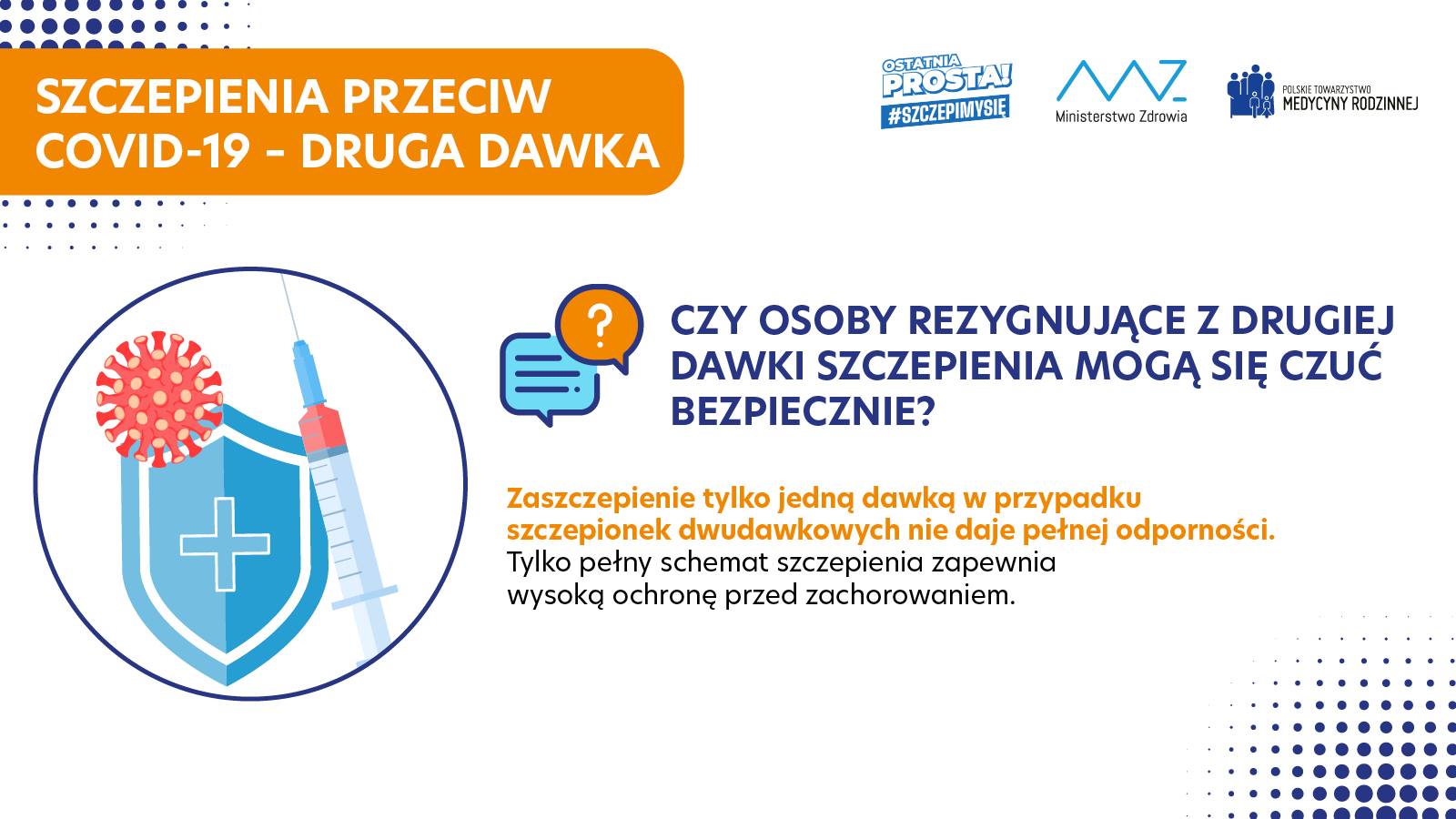 SZCZEPIENIA PRZECIW COVID-19 - DRUGA DAWKA

OSTATNIA PROSTA! #SZCZEPIMYSIĘ

Ministerstwo Zdrowia

POLSKIE TOWARZYSTWO MEDYCYNY RODZINNEJ

?

CZY OSOBY REZYGNUJĄCE Z DRUGIEJ DAWKI SZCZEPIENIA MOGĄ SIĘ CZUĆ BEZPIECZNIE?

Zaszczepienie tylko jedną dawką w przypadku szczepionek dwudawkowych nie daje pełnej odporności. Tylko pełny schemat szczepienia zapewnia wysoką ochronę przed zachorowaniem.